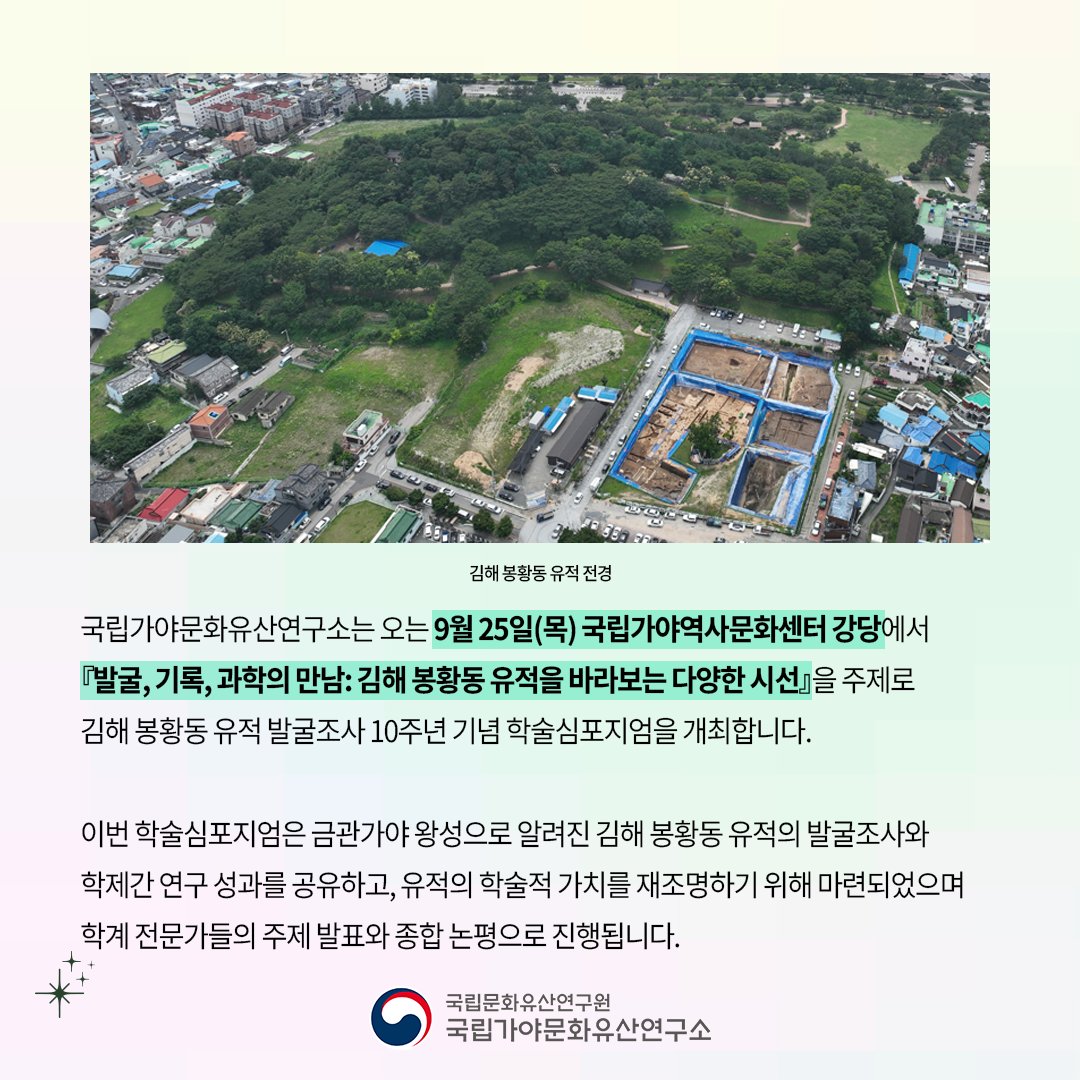 김해 봉황동 유적 전경

국립가야문화유산연구소는 오는 9월 25일(목) 국립가야역사문화센터 강당에서 『발굴, 기록, 과학의 만남: 김해 봉황동 유적을 바라보는 다양한 시선』을 주제로 김해 봉황동 유적 발굴조사 10주년 기념 학술심포지엄을 개최합니다.

이번 학술심포지엄은 금관가야 왕성으로 알려진 김해 봉황동 유적의 발굴조사와 학제간 연구 성과를 공유하고, 유적의 학술적 가치를 재조명하기 위해 마련되었으며 학계 전문가들의 주제 발표와 종합 논평으로 진행됩니다.

국립문화유산연구원
국립가야문화유산연구소